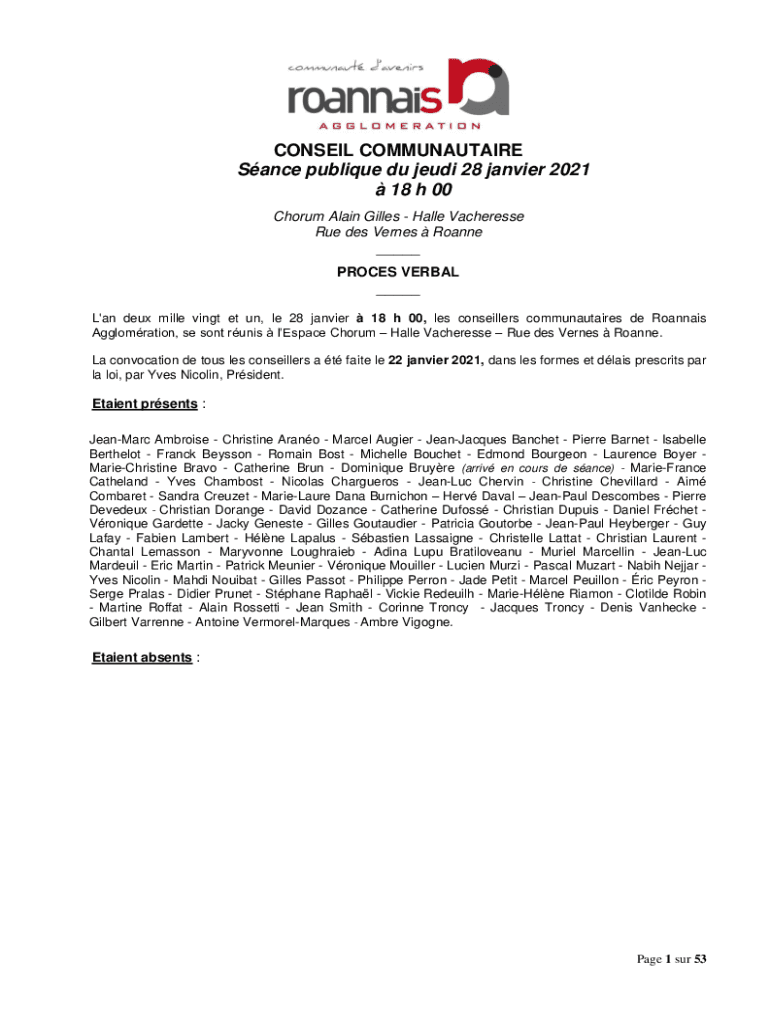 communauté d'avenirs
roannais
AGGLOMERATION

CONSEIL COMMUNAUTAIRE
Séance publique du jeudi 28 janvier 2021
à 18 h 00

Chorum Alain Gilles - Halle Vacheresse
Rue des Vernes à Roanne

PROCES VERBAL

L'an deux mille vingt et un, le 28 janvier à 18 h 00, les conseillers communautaires de Roannais Agglomération, se sont réunis à l'Espace Chorum – Halle Vacheresse – Rue des Vernes à Roanne.

La convocation de tous les conseillers a été faite le 22 janvier 2021, dans les formes et délais prescrits par la loi, par Yves Nicolin, Président.

Etaient présents :

Jean-Marc Ambroise - Christine Aranéo - Marcel Augier - Jean-Jacques Banchet - Pierre Barnet - Isabelle Berthelot - Franck Beysson - Romain Bost - Michelle Bouchet - Edmond Bourgeon - Laurence Boyer - Marie-Christine Bravo - Catherine Brun - Dominique Bruyère (arrivé en cours de séance) - Marie-France Catheland - Yves Chambost - Nicolas Chargueros - Jean-Luc Chervin - Christine Chevillard - Aimé Combaret - Sandra Creuzet - Marie-Laure Dana Burnichon – Hervé Daval – Jean-Paul Descombes - Pierre Devedeux - Christian Dorange - David Dozance - Catherine Dufossé - Christian Dupuis - Daniel Fréchet - Véronique Gardette - Jacky Geneste - Gilles Goutaudier - Patricia Goutorbe - Jean-Paul Heyberger - Guy Lafay - Fabien Lambert - Hélène Lapalus - Sébastien Lassaigne - Christelle Lattat - Christian Laurent - Chantal Lemasson - Maryvonne Loughraieb - Adina Lupu Bratiloveanu - Muriel Marcellin - Jean-Luc Mardeuil - Eric Martin - Patrick Meunier - Véronique Mouiller - Lucien Murzi - Pascal Muzart - Nabih Nejjar - Yves Nicolin - Mahdi Nouibat - Gilles Passot - Philippe Perron - Jade Petit - Marcel Peuillon - Éric Peyron - Serge Pralas - Didier Prunet - Stéphane Raphaël - Vickie Redeuilh - Marie-Hélène Riamon - Clotilde Robin - Martine Roffat - Alain Rossetti - Jean Smith - Corinne Troncy - Jacques Troncy - Denis Vanhecke - Gilbert Varrenne - Antoine Vermorel-Marques - Ambre Vigogne.

Etaient absents :

Page 1 sur 53